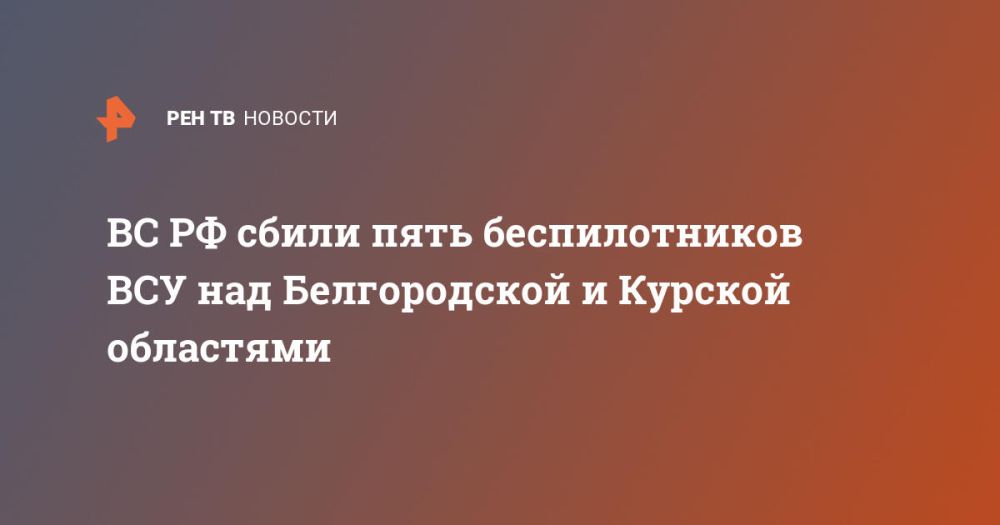 РЕН ТВ НОВОСТИ

ВС РФ сбили пять беспилотников ВСУ над Белгородской и Курской областями